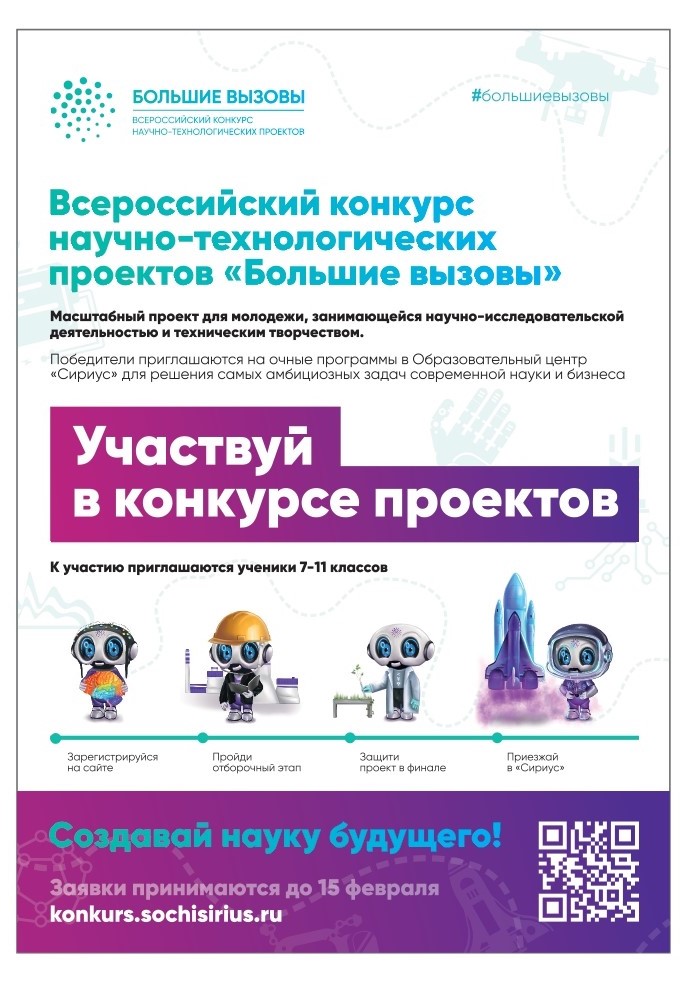 БОЛЬШИЕ ВЫЗОВЫ
ВСЕРОССИЙСКИЙ КОНКУРС
НАУЧНО-ТЕХНОЛОГИЧЕСКИХ ПРОЕКТОВ

#большиевызовы

Всероссийский конкурс научно-технологических проектов «Большие вызовы»

Масштабный проект для молодежи, занимающейся научно-исследовательской деятельностью и техническим творчеством.

Победители приглашаются на очные программы в Образовательный центр «Сириус» для решения самых амбициозных задач современной науки и бизнеса

Участвуй в конкурсе проектов

К участию приглашаются ученики 7-11 классов

Зарегистрируйся на сайте

Пройди отборочный этап

Защити проект в финале

Приезжай в «Сириус»

Создавай науку будущего!

Заявки принимаются до 15 февраля
konkurs.sochisirius.ru